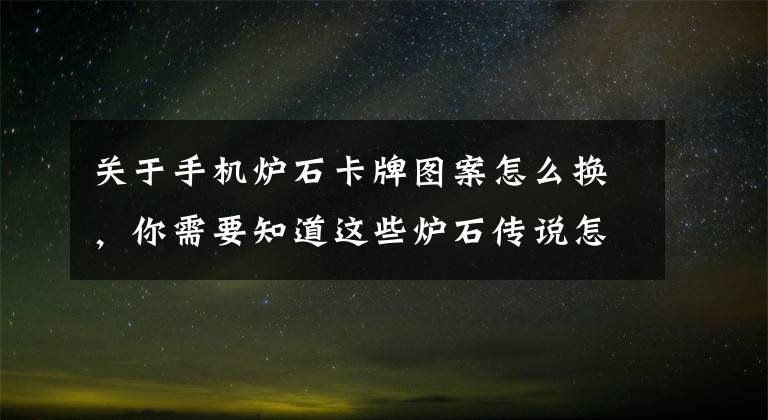 关于手机炉石卡牌图案怎么换，你需要知道这些炉石传说怎